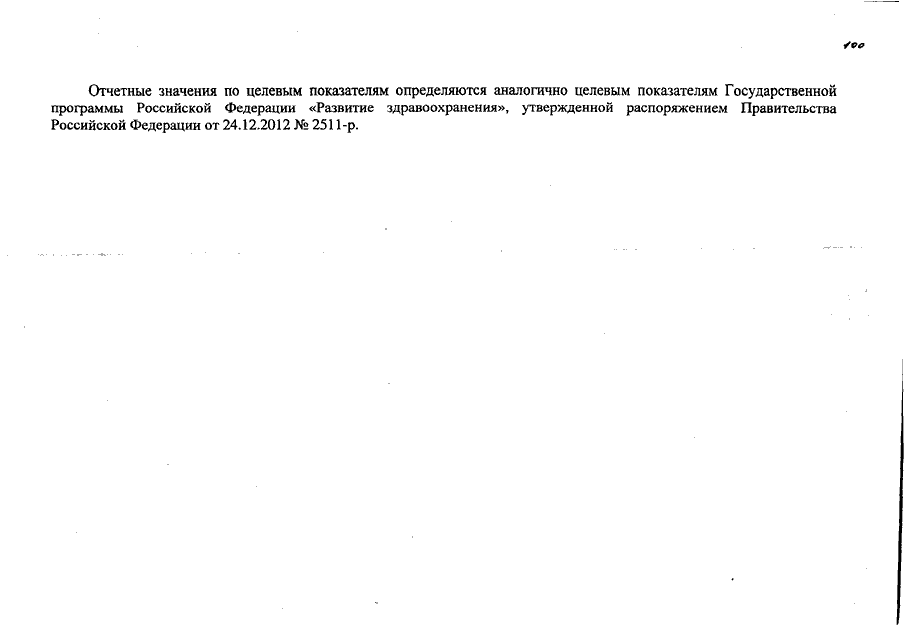 100

Отчетные значения по целевым показателям определяются аналогично целевым показателям Государственной программы Российской Федерации «Развитие здравоохранения», утвержденной распоряжением Правительства Российской Федерации от 24.12.2012 № 2511-р.